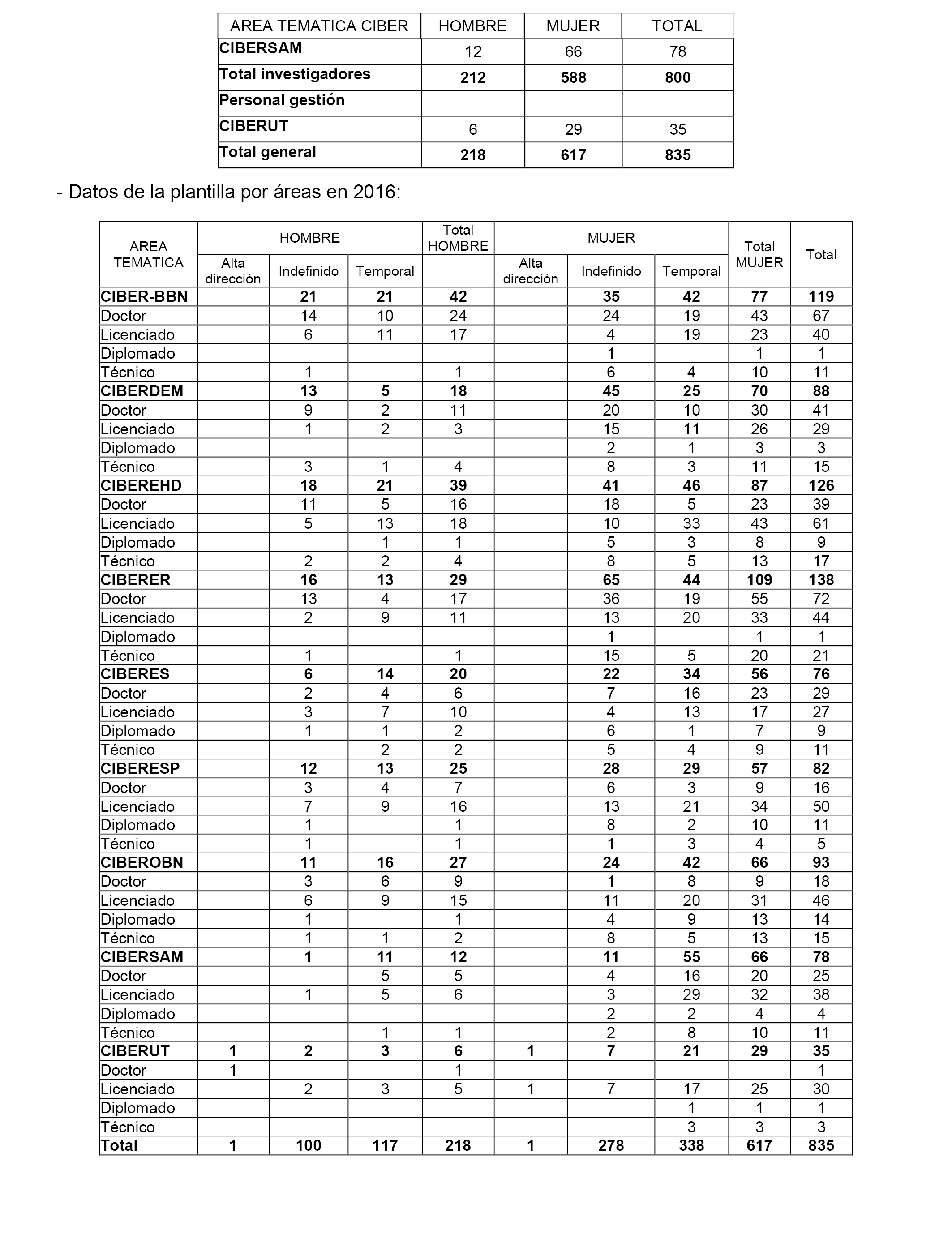 | AREA TEMATICA CIBER | HOMBRE | MUJER | TOTAL |
|---|---|---|---|
| CIBERSAM | 12 | 66 | 78 |
| Total investigadores | 212 | 588 | 800 |
| Personal gestión | | | |
| CIBERUT | 6 | 29 | 35 |
| Total general | 218 | 617 | 835 |

- Datos de la plantilla por áreas en 2016:

| AREA TEMATICA | HOMBRE Alta dirección | HOMBRE Indefinido | HOMBRE Temporal | Total HOMBRE | MUJER Alta dirección | MUJER Indefinido | MUJER Temporal | Total MUJER | Total |
|---|---|---|---|---|---|---|---|---|---|
| CIBER-BBN | | 21 | 21 | 42 | | 35 | 42 | 77 | 119 |
| Doctor | | 14 | 10 | 24 | | 24 | 19 | 43 | 67 |
| Licenciado | | 6 | 11 | 17 | | 4 | 19 | 23 | 40 |
| Diplomado | | | | | | 1 | | 1 | 1 |
| Técnico | | 1 | | 1 | | 6 | 4 | 10 | 11 |
| CIBERDEM | | 13 | 5 | 18 | | 45 | 25 | 70 | 88 |
| Doctor | | 9 | 2 | 11 | | 20 | 10 | 30 | 41 |
| Licenciado | | 1 | 2 | 3 | | 15 | 11 | 26 | 29 |
| Diplomado | | | | | | 2 | 1 | 3 | 3 |
| Técnico | | 3 | 1 | 4 | | 8 | 3 | 11 | 15 |
| CIBEREHD | | 18 | 21 | 39 | | 41 | 46 | 87 | 126 |
| Doctor | | 11 | 5 | 16 | | 18 | 5 | 23 | 39 |
| Licenciado | | 5 | 13 | 18 | | 10 | 33 | 43 | 61 |
| Diplomado | | | 1 | 1 | | 5 | 3 | 8 | 9 |
| Técnico | | 2 | 2 | 4 | | 8 | 5 | 13 | 17 |
| CIBERER | | 16 | 13 | 29 | | 65 | 44 | 109 | 138 |
| Doctor | | 13 | 4 | 17 | | 36 | 19 | 55 | 72 |
| Licenciado | | 2 | 9 | 11 | | 13 | 20 | 33 | 44 |
| Diplomado | | | | | | 1 | | 1 | 1 |
| Técnico | | 1 | | 1 | | 15 | 5 | 20 | 21 |
| CIBERES | | 6 | 14 | 20 | | 22 | 34 | 56 | 76 |
| Doctor | | 2 | 4 | 6 | | 7 | 16 | 23 | 29 |
| Licenciado | | 3 | 7 | 10 | | 4 | 13 | 17 | 27 |
| Diplomado | | 1 | 1 | 2 | | 6 | 1 | 7 | 9 |
| Técnico | | | 2 | 2 | | 5 | 4 | 9 | 11 |
| CIBERESP | | 12 | 13 | 25 | | 28 | 29 | 57 | 82 |
| Doctor | | 3 | 4 | 7 | | 6 | 3 | 9 | 16 |
| Licenciado | | 7 | 9 | 16 | | 13 | 21 | 34 | 50 |
| Diplomado | | 1 | | 1 | | 8 | 2 | 10 | 11 |
| Técnico | | 1 | | 1 | | 1 | 3 | 4 | 5 |
| CIBEROBN | | 11 | 16 | 27 | | 24 | 42 | 66 | 93 |
| Doctor | | 3 | 6 | 9 | | 1 | 8 | 9 | 18 |
| Licenciado | | 6 | 9 | 15 | | 11 | 20 | 31 | 46 |
| Diplomado | | 1 | | 1 | | 4 | 9 | 13 | 14 |
| Técnico | | 1 | 1 | 2 | | 8 | 5 | 13 | 15 |
| CIBERSAM | | 1 | 11 | 12 | | 11 | 55 | 66 | 78 |
| Doctor | | | 5 | 5 | | 4 | 16 | 20 | 25 |
| Licenciado | | 1 | 5 | 6 | | 3 | 29 | 32 | 38 |
| Diplomado | | | | | | 2 | 2 | 4 | 4 |
| Técnico | | | 1 | 1 | | 2 | 8 | 10 | 11 |
| CIBERUT | 1 | 2 | 3 | 6 | 1 | 7 | 21 | 29 | 35 |
| Doctor | 1 | | | 1 | | | | | 1 |
| Licenciado | | 2 | 3 | 5 | 1 | 7 | 17 | 25 | 30 |
| Diplomado | | | | | | | 1 | 1 | 1 |
| Técnico | | | | | | | 3 | 3 | 3 |
| Total | 1 | 100 | 117 | 218 | 1 | 278 | 338 | 617 | 835 |